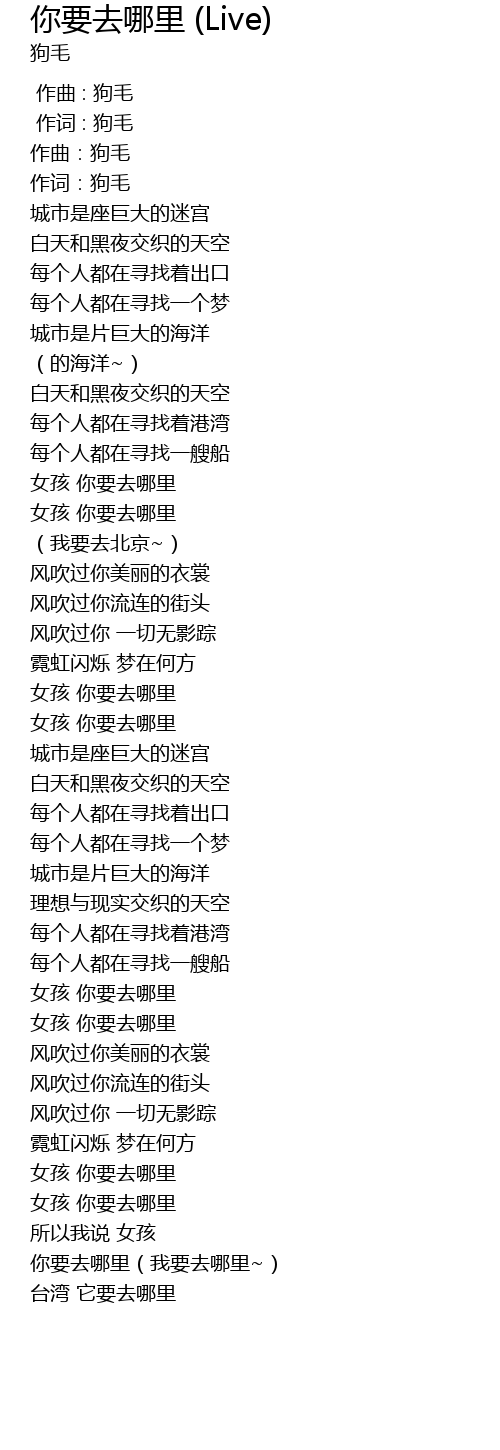 你要去哪里 (Live)
狗毛

作曲 : 狗毛
作词 : 狗毛
作曲 : 狗毛
作词 : 狗毛
城市是座巨大的迷宫
白天和黑夜交织的天空
每个人都在寻找着出口
每个人都在寻找一个梦
城市是片巨大的海洋
（的海洋~）
白天和黑夜交织的天空
每个人都在寻找着港湾
每个人都在寻找一艘船
女孩 你要去哪里
女孩 你要去哪里
（我要去北京~）
风吹过你美丽的衣裳
风吹过你流连的街头
风吹过你 一切无影踪
霓虹闪烁 梦在何方
女孩 你要去哪里
女孩 你要去哪里
城市是座巨大的迷宫
白天和黑夜交织的天空
每个人都在寻找着出口
每个人都在寻找一个梦
城市是片巨大的海洋
理想与现实交织的天空
每个人都在寻找着港湾
每个人都在寻找一艘船
女孩 你要去哪里
女孩 你要去哪里
风吹过你美丽的衣裳
风吹过你流连的街头
风吹过你 一切无影踪
霓虹闪烁 梦在何方
女孩 你要去哪里
女孩 你要去哪里
所以我说 女孩
你要去哪里（我要去哪里~）
台湾 它要去哪里